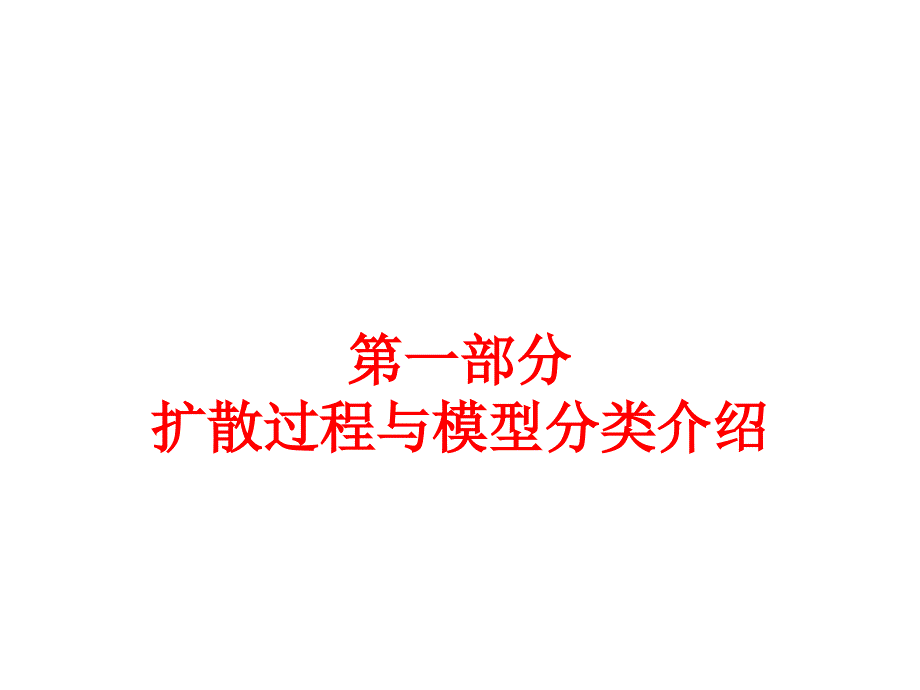 第一部分
扩散过程与模型分类介绍